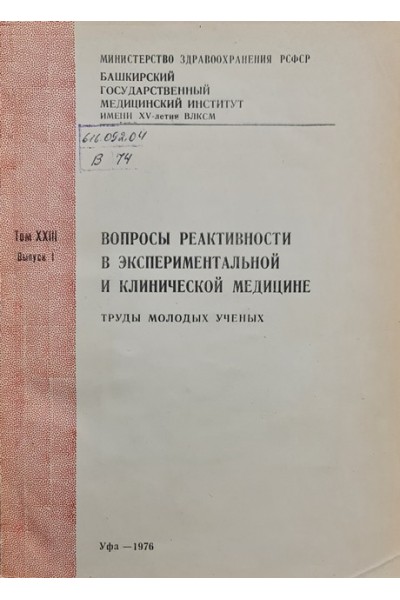 МИНИСТЕРСТВО ЗДРАВООХРАНЕНИЯ РСФСР
БАШКИРСКИЙ
ГОСУДАРСТВЕННЫЙ
МЕДИЦИНСКИЙ ИНСТИТУТ
ИМЕНИ XV-летия ВЛКСМ

616.092.04
В 74

Том XXIII
Выпуск 1

ВОПРОСЫ РЕАКТИВНОСТИ
В ЭКСПЕРИМЕНТАЛЬНОЙ
И КЛИНИЧЕСКОЙ МЕДИЦИНЕ

ТРУДЫ МОЛОДЫХ УЧЕНЫХ

Уфа —1976